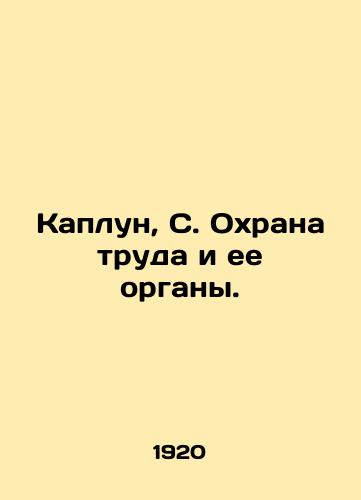 Каплун, С. Охрана труда и ее органы.

1920